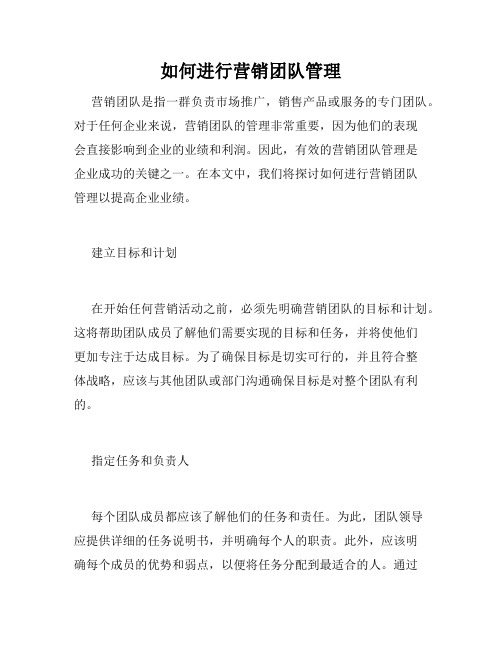 如何进行营销团队管理

营销团队是指一群负责市场推广，销售产品或服务的专门团队。对于任何企业来说，营销团队的管理非常重要，因为他们的表现会直接影响到企业的业绩和利润。因此，有效的营销团队管理是企业成功的关键之一。在本文中，我们将探讨如何进行营销团队管理以提高企业业绩。

建立目标和计划

在开始任何营销活动之前，必须先明确营销团队的目标和计划。这将帮助团队成员了解他们需要实现的目标和任务，并将使他们更加专注于达成目标。为了确保目标是切实可行的，并且符合整体战略，应该与其他团队或部门沟通确保目标是对整个团队有利的。

指定任务和负责人

每个团队成员都应该了解他们的任务和责任。为此，团队领导应提供详细的任务说明书，并明确每个人的职责。此外，应该明确每个成员的优势和弱点，以便将任务分配到最适合的人。通过